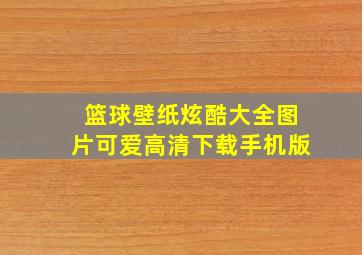 篮球壁纸炫酷大全图片可爱高清下载手机版